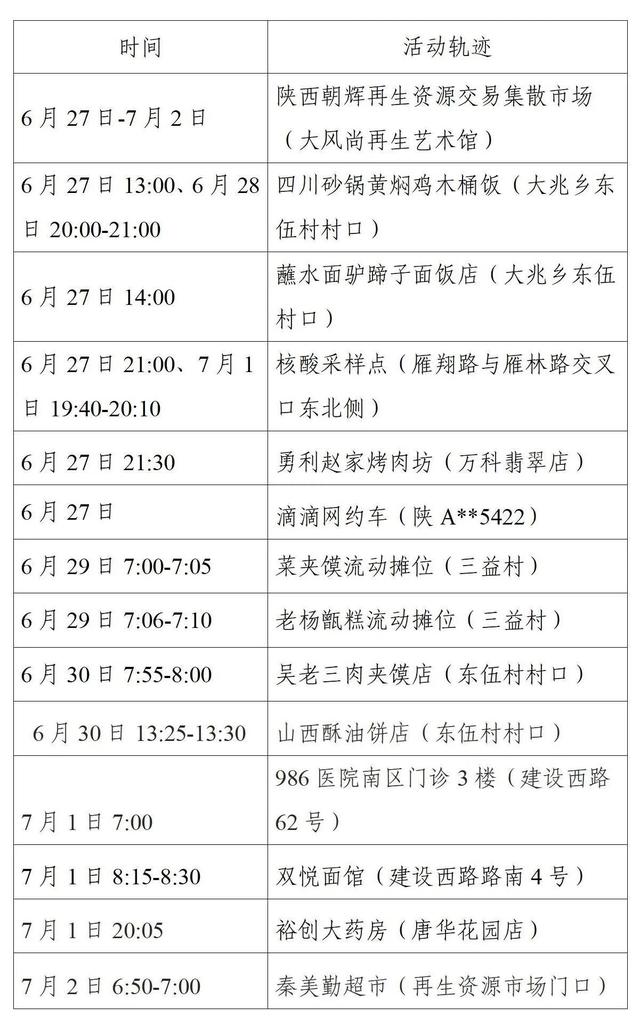 | 时间 | 活动轨迹 |
|---|---|
| 6月27日-7月2日 | 陕西朝辉再生资源交易集散市场（大风尚再生艺术馆） |
| 6月27日13:00、6月28日20:00-21:00 | 四川砂锅黄焖鸡木桶饭（大兆乡东伍村村口） |
| 6月27日14:00 | 蘸水面驴蹄子面饭店（大兆乡东伍村口） |
| 6月27日21:00、7月1日19:40-20:10 | 核酸采样点（雁翔路与雁林路交叉口东北侧） |
| 6月27日21:30 | 勇利赵家烤肉坊（万科翡翠店） |
| 6月27日 | 滴滴网约车（陕A**5422） |
| 6月29日7:00-7:05 | 菜夹馍流动摊位（三益村） |
| 6月29日7:06-7:10 | 老杨甑糕流动摊位（三益村） |
| 6月30日7:55-8:00 | 吴老三肉夹馍店（东伍村村口） |
| 6月30日13:25-13:30 | 山西酥油饼店（东伍村村口） |
| 7月1日7:00 | 986医院南区门诊3楼（建设西路62号） |
| 7月1日8:15-8:30 | 双悦面馆（建设西路路南4号） |
| 7月1日20:05 | 裕创大药房（唐华花园店） |
| 7月2日6:50-7:00 | 秦美勤超市（再生资源市场门口） |